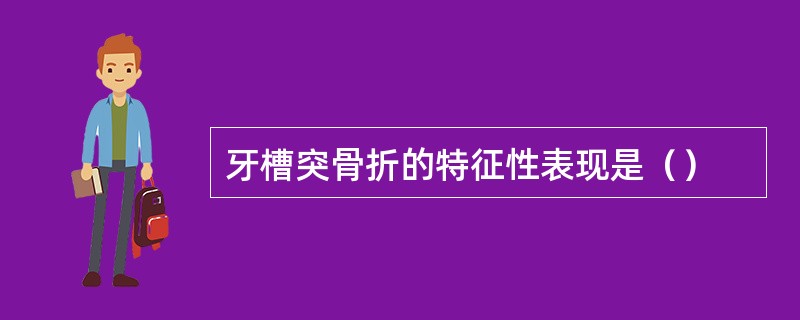 牙槽突骨折的特征性表现是（）